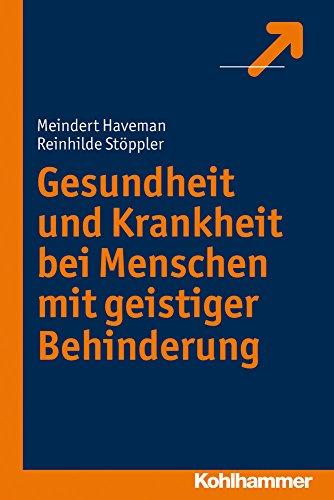 Meindert Haveman
Reinhilde Stöppler

Gesundheit und Krankheit bei Menschen mit geistiger Behinderung

Kohlhammer